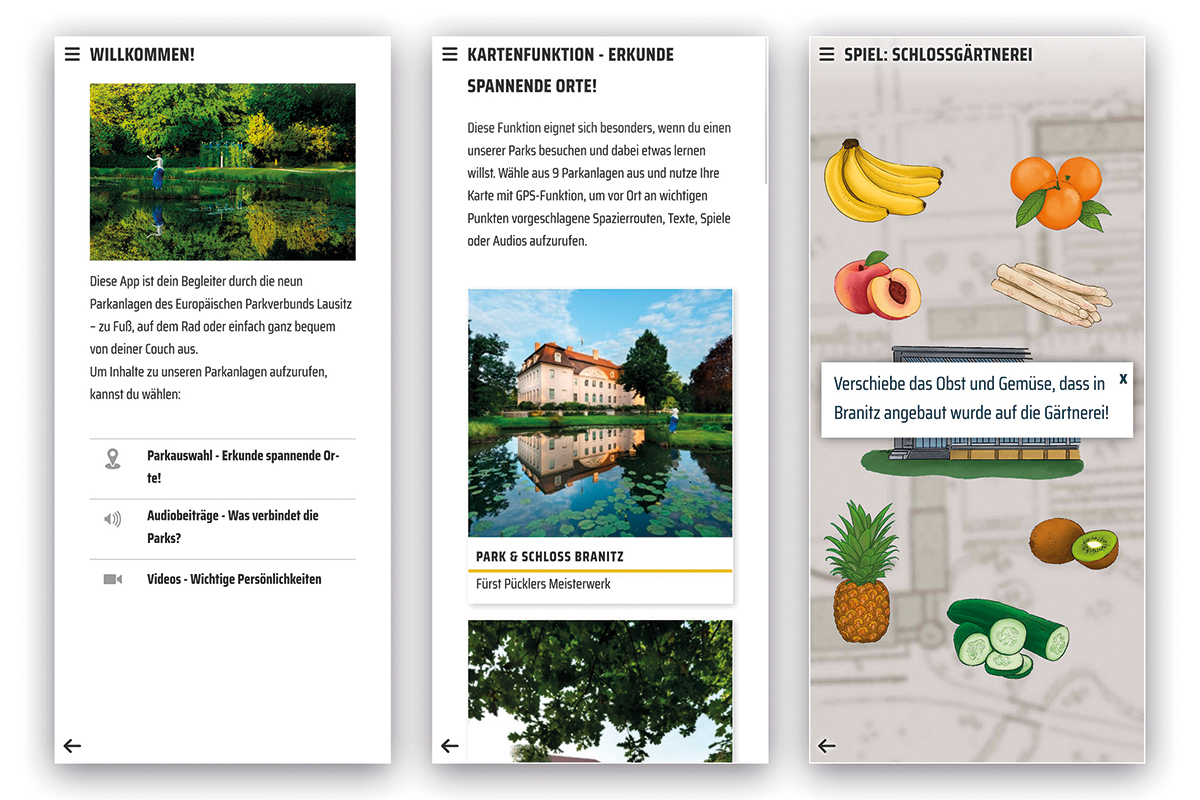 WILLKOMMEN!

Diese App ist dein Begleiter durch die neun Parkanlagen des Europäischen Parkverbunds Lausitz – zu Fuß, auf dem Rad oder einfach ganz bequem von deiner Couch aus.
Um Inhalte zu unseren Parkanlagen aufzurufen, kannst du wählen:

Parkauswahl - Erkunde spannende Orte!

Audiobeiträge - Was verbindet die Parks?

Videos - Wichtige Persönlichkeiten

KARTENFUNKTION - ERKUNDE SPANNENDE ORTE!

Diese Funktion eignet sich besonders, wenn du einen unserer Parks besuchen und dabei etwas lernen willst. Wähle aus 9 Parkanlagen aus und nutze Ihre Karte mit GPS-Funktion, um vor Ort an wichtigen Punkten vorgeschlagene Spazierrouten, Texte, Spiele oder Audios aufzurufen.

PARK & SCHLOSS BRANITZ

Fürst Pücklers Meisterwerk

SPIEL: SCHLOSSGÄRTNEREI

Verschiebe das Obst und Gemüse, dass in Branitz angebaut wurde auf die Gärtnerei!

x